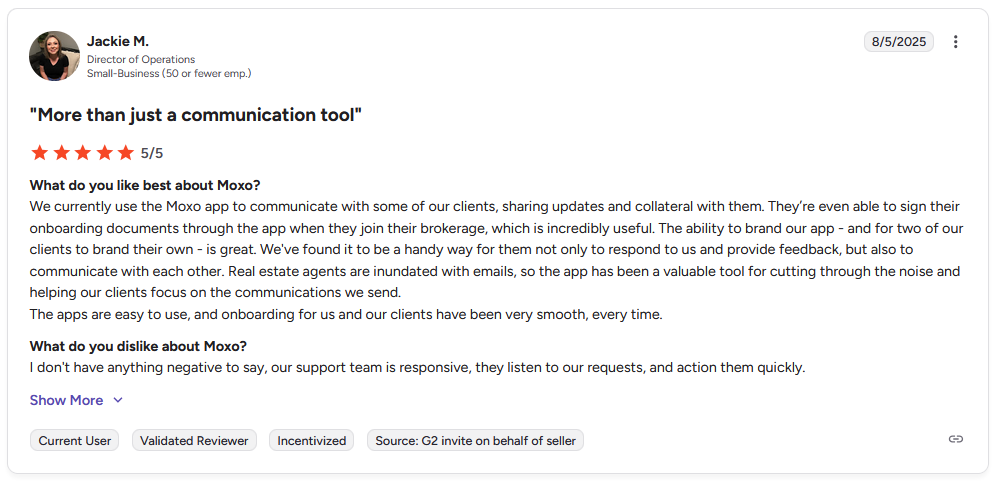 Jackie M.
Director of Operations
Small-Business (50 or fewer emp.)

8/5/2025

"More than just a communication tool"

5/5

What do you like best about Moxo?
We currently use the Moxo app to communicate with some of our clients, sharing updates and collateral with them. They're even able to sign their onboarding documents through the app when they join their brokerage, which is incredibly useful. The ability to brand our app - and for two of our clients to brand their own - is great. We've found it to be a handy way for them not only to respond to us and provide feedback, but also to communicate with each other. Real estate agents are inundated with emails, so the app has been a valuable tool for cutting through the noise and helping our clients focus on the communications we send.
The apps are easy to use, and onboarding for us and our clients have been very smooth, every time.

What do you dislike about Moxo?
I don't have anything negative to say, our support team is responsive, they listen to our requests, and action them quickly.

Show More

Current User
Validated Reviewer
Incentivized
Source: G2 invite on behalf of seller